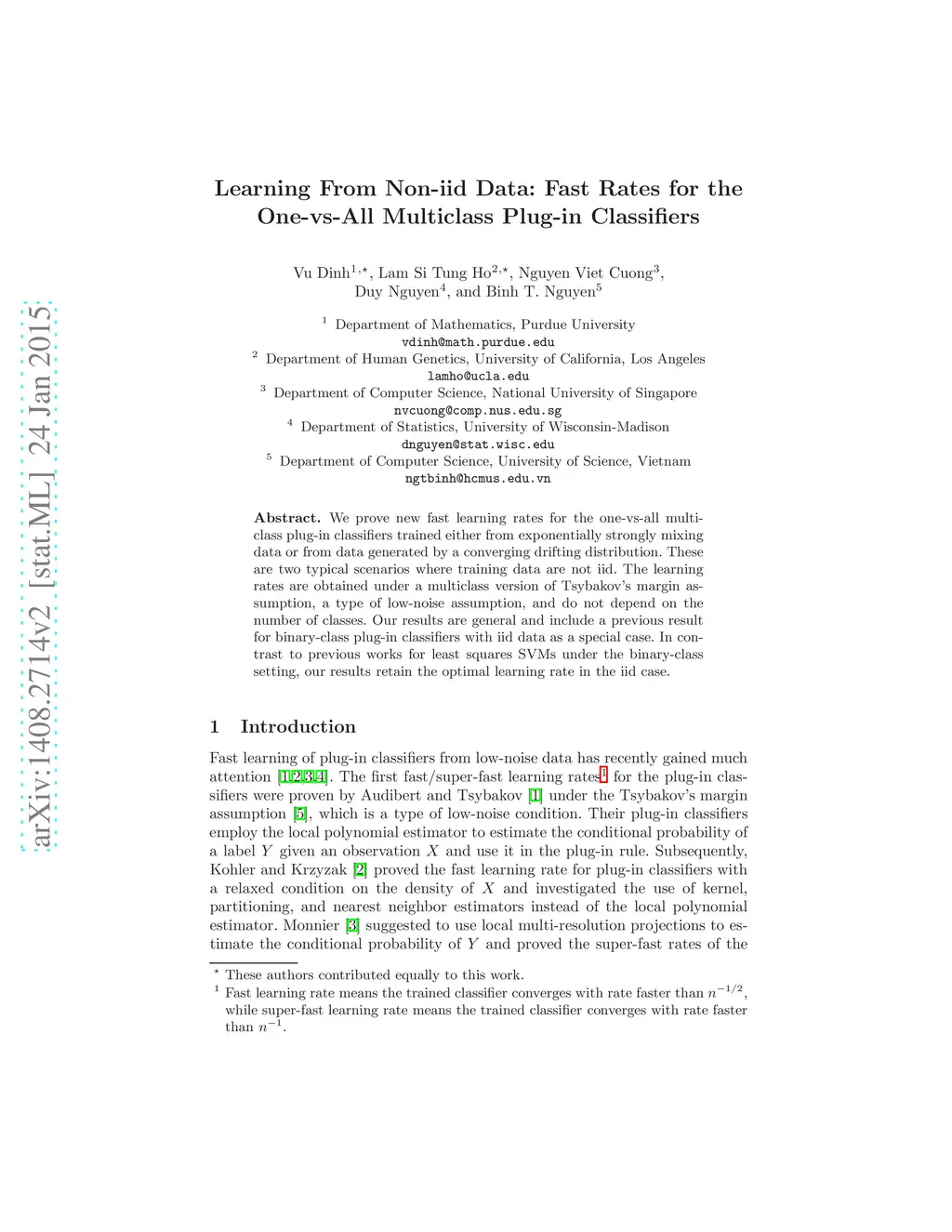 arXiv:1408.2714v2 [stat.ML] 24 Jan 2015

Learning From Non-iid Data: Fast Rates for the One-vs-All Multiclass Plug-in Classifiers

Vu Dinh$^{1,\star}$, Lam Si Tung Ho$^{2,\star}$, Nguyen Viet Cuong$^{3}$, Duy Nguyen$^{4}$, and Binh T. Nguyen$^{5}$

$^{1}$ Department of Mathematics, Purdue University
vdinh@math.purdue.edu
$^{2}$ Department of Human Genetics, University of California, Los Angeles
lamho@ucla.edu
$^{3}$ Department of Computer Science, National University of Singapore
nvcuong@comp.nus.edu.sg
$^{4}$ Department of Statistics, University of Wisconsin-Madison
dnguyen@stat.wisc.edu
$^{5}$ Department of Computer Science, University of Science, Vietnam
ngtbinh@hcmus.edu.vn

Abstract. We prove new fast learning rates for the one-vs-all multiclass plug-in classifiers trained either from exponentially strongly mixing data or from data generated by a converging drifting distribution. These are two typical scenarios where training data are not iid. The learning rates are obtained under a multiclass version of Tsybakov's margin assumption, a type of low-noise assumption, and do not depend on the number of classes. Our results are general and include a previous result for binary-class plug-in classifiers with iid data as a special case. In contrast to previous works for least squares SVMs under the binary-class setting, our results retain the optimal learning rate in the iid case.

1 Introduction

Fast learning of plug-in classifiers from low-noise data has recently gained much attention [1,2,3,4]. The first fast/super-fast learning rates$^{1}$ for the plug-in classifiers were proven by Audibert and Tsybakov [1] under the Tsybakov's margin assumption [5], which is a type of low-noise condition. Their plug-in classifiers employ the local polynomial estimator to estimate the conditional probability of a label $Y$ given an observation $X$ and use it in the plug-in rule. Subsequently, Kohler and Krzyzak [2] proved the fast learning rate for plug-in classifiers with a relaxed condition on the density of $X$ and investigated the use of kernel, partitioning, and nearest neighbor estimators instead of the local polynomial estimator. Monnier [3] suggested to use local multi-resolution projections to estimate the conditional probability of $Y$ and proved the super-fast rates of the

$^{\star}$ These authors contributed equally to this work.
$^{1}$ Fast learning rate means the trained classifier converges with rate faster than $n^{-1/2}$, while super-fast learning rate means the trained classifier converges with rate faster than $n^{-1}$.